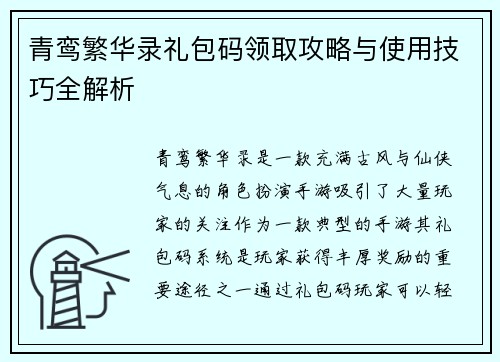 青鸾繁华录礼包码领取攻略与使用技巧全解析

青鸾繁华录是一款充满古风与仙侠气息的角色扮演手游吸引了大量玩家的关注作为一款典型的手游其礼包码系统是玩家获得丰厚奖励的重要途径之一通过礼包码玩家可以轻